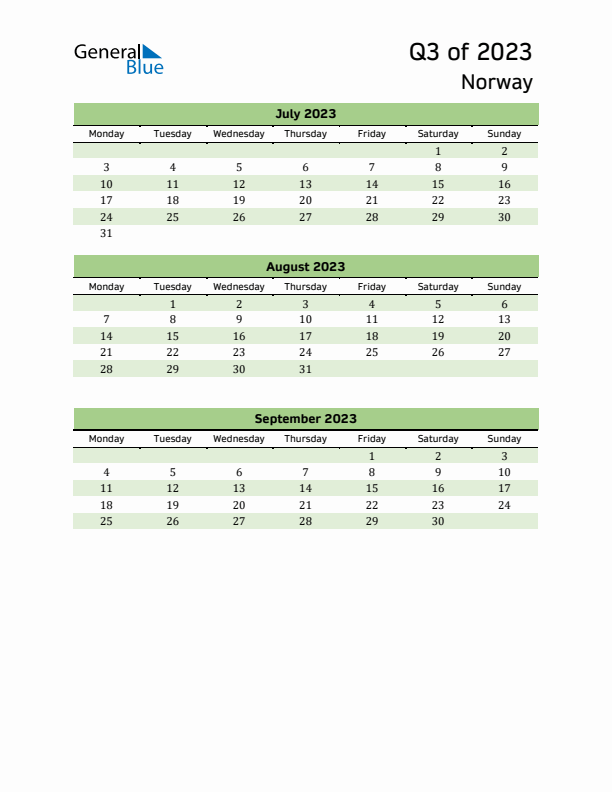 General Blue

Q3 of 2023

Norway

July 2023

| Monday | Tuesday | Wednesday | Thursday | Friday | Saturday | Sunday |
|---|---|---|---|---|---|---|
| | | | | | 1 | 2 |
| 3 | 4 | 5 | 6 | 7 | 8 | 9 |
| 10 | 11 | 12 | 13 | 14 | 15 | 16 |
| 17 | 18 | 19 | 20 | 21 | 22 | 23 |
| 24 | 25 | 26 | 27 | 28 | 29 | 30 |
| 31 | | | | | | |

August 2023

| Monday | Tuesday | Wednesday | Thursday | Friday | Saturday | Sunday |
|---|---|---|---|---|---|---|
| | 1 | 2 | 3 | 4 | 5 | 6 |
| 7 | 8 | 9 | 10 | 11 | 12 | 13 |
| 14 | 15 | 16 | 17 | 18 | 19 | 20 |
| 21 | 22 | 23 | 24 | 25 | 26 | 27 |
| 28 | 29 | 30 | 31 | | | |

September 2023

| Monday | Tuesday | Wednesday | Thursday | Friday | Saturday | Sunday |
|---|---|---|---|---|---|---|
| | | | | 1 | 2 | 3 |
| 4 | 5 | 6 | 7 | 8 | 9 | 10 |
| 11 | 12 | 13 | 14 | 15 | 16 | 17 |
| 18 | 19 | 20 | 21 | 22 | 23 | 24 |
| 25 | 26 | 27 | 28 | 29 | 30 | |